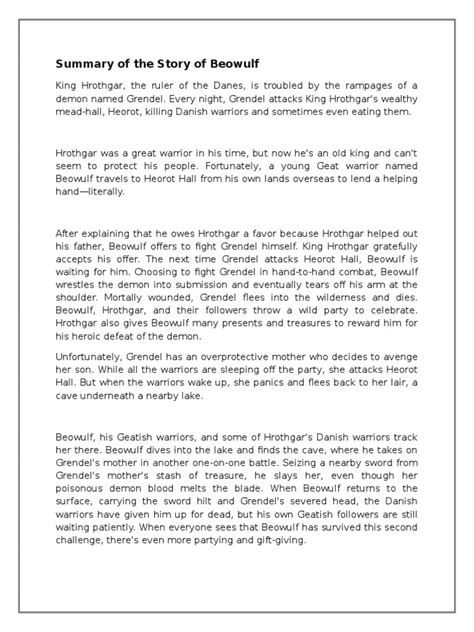 Summary of the Story of Beowulf

King Hrothgar, the ruler of the Danes, is troubled by the rampages of a demon named Grendel. Every night, Grendel attacks King Hrothgar's wealthy mead-hall, Heorot, killing Danish warriors and sometimes even eating them.

Hrothgar was a great warrior in his time, but now he's an old king and can't seem to protect his people. Fortunately, a young Geat warrior named Beowulf travels to Heorot Hall from his own lands overseas to lend a helping hand—literally.

After explaining that he owes Hrothgar a favor because Hrothgar helped out his father, Beowulf offers to fight Grendel himself. King Hrothgar gratefully accepts his offer. The next time Grendel attacks Heorot Hall, Beowulf is waiting for him. Choosing to fight Grendel in hand-to-hand combat, Beowulf wrestles the demon into submission and eventually tears off his arm at the shoulder. Mortally wounded, Grendel flees into the wilderness and dies. Beowulf, Hrothgar, and their followers throw a wild party to celebrate. Hrothgar also gives Beowulf many presents and treasures to reward him for his heroic defeat of the demon.

Unfortunately, Grendel has an overprotective mother who decides to avenge her son. While all the warriors are sleeping off the party, she attacks Heorot Hall. But when the warriors wake up, she panics and flees back to her lair, a cave underneath a nearby lake.

Beowulf, his Geatish warriors, and some of Hrothgar's Danish warriors track her there. Beowulf dives into the lake and finds the cave, where he takes on Grendel's mother in another one-on-one battle. Seizing a nearby sword from Grendel's mother's stash of treasure, he slays her, even though her poisonous demon blood melts the blade. When Beowulf returns to the surface, carrying the sword hilt and Grendel's severed head, the Danish warriors have given him up for dead, but his own Geatish followers are still waiting patiently. When everyone sees that Beowulf has survived this second challenge, there's even more partying and gift-giving.